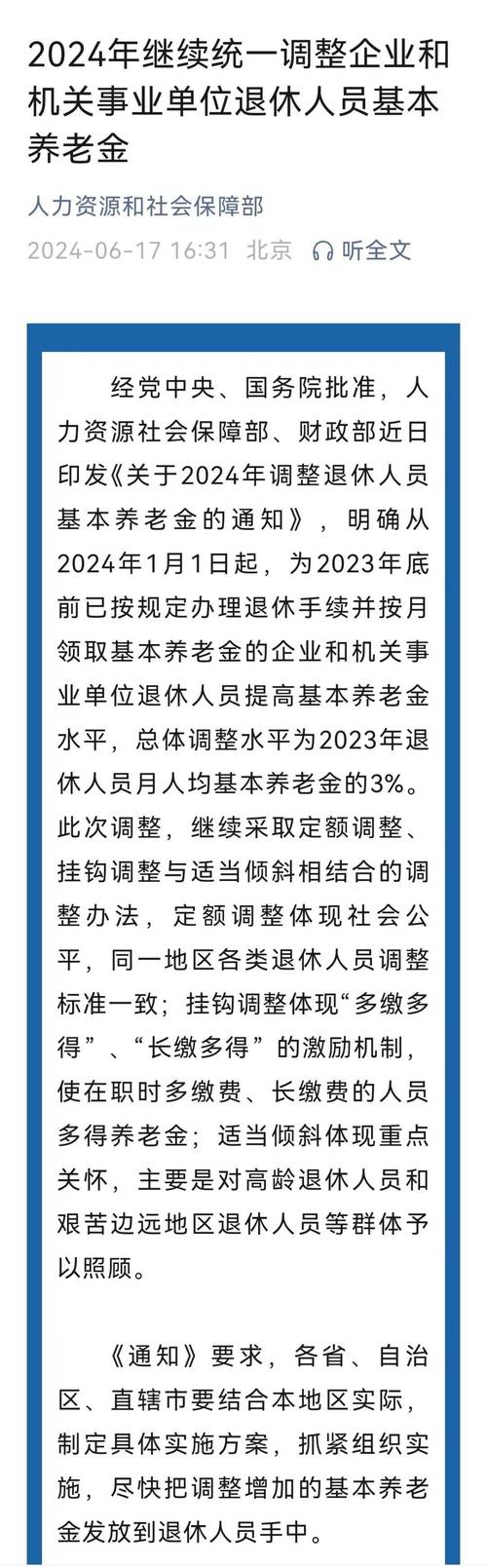 2024年继续统一调整企业和机关事业单位退休人员基本养老金

人力资源和社会保障部
2024-06-17 16:31 北京 听全文

经党中央、国务院批准，人力资源社会保障部、财政部近日印发《关于2024年调整退休人员基本养老金的通知》，明确从2024年1月1日起，为2023年底前已按规定办理退休手续并按月领取基本养老金的企业和机关事业单位退休人员提高基本养老金水平，总体调整水平为2023年退休人员月人均基本养老金的3%。此次调整，继续采取定额调整、挂钩调整与适当倾斜相结合的调整办法，定额调整体现社会公平，同一地区各类退休人员调整标准一致；挂钩调整体现“多缴多得”、“长缴多得”的激励机制，使在职时多缴费、长缴费的人员多得养老金；适当倾斜体现重点关怀，主要是对高龄退休人员和艰苦边远地区退休人员等群体予以照顾。

《通知》要求，各省、自治区、直辖市要结合本地区实际，制定具体实施方案，抓紧组织实施，尽快把调整增加的基本养老金发放到退休人员手中。